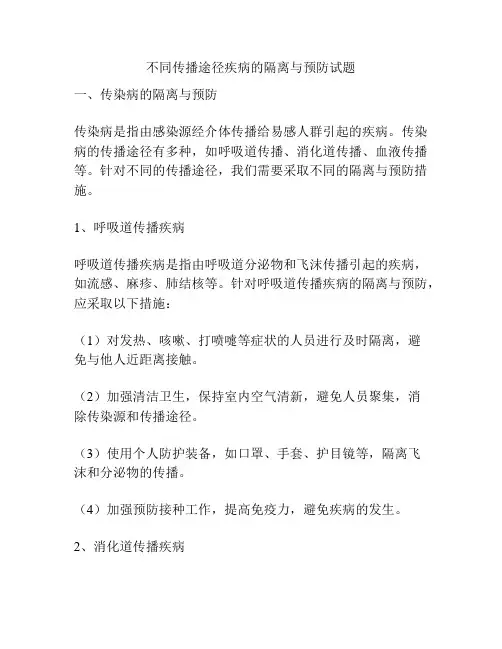 不同传播途径疾病的隔离与预防试题

一、传染病的隔离与预防

传染病是指由感染源经介体传播给易感人群引起的疾病。传染病的传播途径有多种，如呼吸道传播、消化道传播、血液传播等。针对不同的传播途径，我们需要采取不同的隔离与预防措施。

1、呼吸道传播疾病

呼吸道传播疾病是指由呼吸道分泌物和飞沫传播引起的疾病，如流感、麻疹、肺结核等。针对呼吸道传播疾病的隔离与预防，应采取以下措施：

（1）对发热、咳嗽、打喷嚏等症状的人员进行及时隔离，避免与他人近距离接触。

（2）加强清洁卫生，保持室内空气清新，避免人员聚集，消除传染源和传播途径。

（3）使用个人防护装备，如口罩、手套、护目镜等，隔离飞沫和分泌物的传播。

（4）加强预防接种工作，提高免疫力，避免疾病的发生。

2、消化道传播疾病